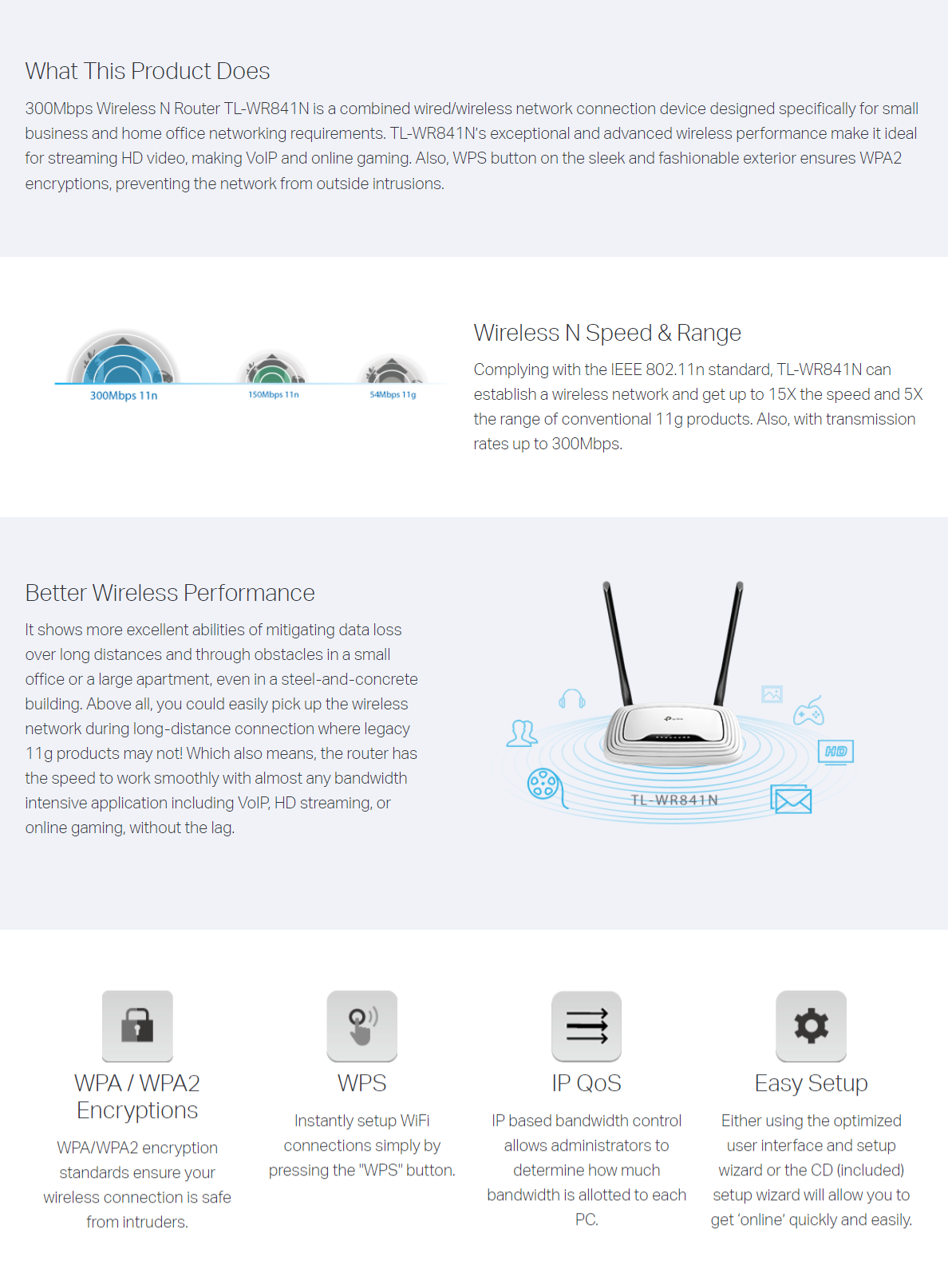 What This Product Does

300Mbps Wireless N Router TL-WR841N is a combined wired/wireless network connection device designed specifically for small business and home office networking requirements. TL-WR841N's exceptional and advanced wireless performance make it ideal for streaming HD video, making VoIP and online gaming. Also, WPS button on the sleek and fashionable exterior ensures WPA2 encryptions, preventing the network from outside intrusions.

300Mbps 11n

150Mbps 11n

54Mbps 11g

Wireless N Speed & Range

Complying with the IEEE 802.11n standard, TL-WR841N can establish a wireless network and get up to 15X the speed and 5X the range of conventional 11g products. Also, with transmission rates up to 300Mbps.

Better Wireless Performance

It shows more excellent abilities of mitigating data loss over long distances and through obstacles in a small office or a large apartment, even in a steel-and-concrete building. Above all, you could easily pick up the wireless network during long-distance connection where legacy 11g products may not! Which also means, the router has the speed to work smoothly with almost any bandwidth intensive application including VoIP, HD streaming, or online gaming, without the lag.

HD

TL-WR841N

WPA / WPA2 Encryptions

WPA/WPA2 encryption standards ensure your wireless connection is safe from intruders.

WPS

Instantly setup WiFi connections simply by pressing the "WPS" button.

IP QoS

IP based bandwidth control allows administrators to determine how much bandwidth is allotted to each PC.

Easy Setup

Either using the optimized user interface and setup wizard or the CD (included) setup wizard will allow you to get 'online' quickly and easily.